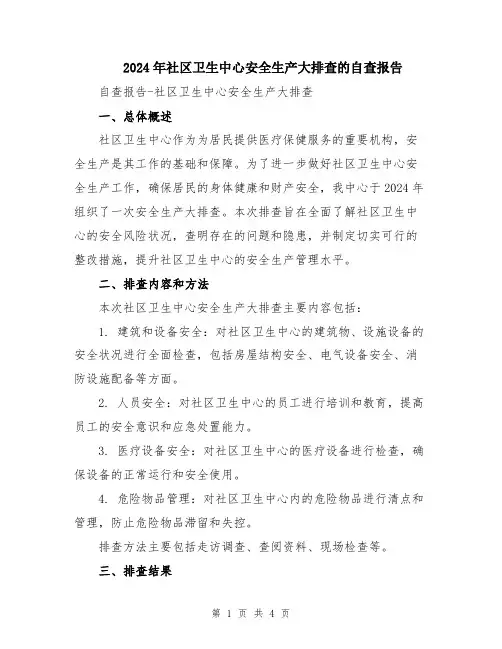 2024年社区卫生中心安全生产大排查的自查报告

自查报告-社区卫生中心安全生产大排查

一、总体概述

社区卫生中心作为为居民提供医疗保健服务的重要机构，安全生产是其工作的基础和保障。为了进一步做好社区卫生中心安全生产工作，确保居民的身体健康和财产安全，我中心于2024年组织了一次安全生产大排查。本次排查旨在全面了解社区卫生中心的安全风险状况，查明存在的问题和隐患，并制定切实可行的整改措施，提升社区卫生中心的安全生产管理水平。

二、排查内容和方法

本次社区卫生中心安全生产大排查主要内容包括：

1. 建筑和设备安全：对社区卫生中心的建筑物、设施设备的安全状况进行全面检查，包括房屋结构安全、电气设备安全、消防设施配备等方面。

2. 人员安全：对社区卫生中心的员工进行培训和教育，提高员工的安全意识和应急处置能力。

3. 医疗设备安全：对社区卫生中心的医疗设备进行检查，确保设备的正常运行和安全使用。

4. 危险物品管理：对社区卫生中心内的危险物品进行清点和管理，防止危险物品滞留和失控。

排查方法主要包括走访调查、查阅资料、现场检查等。

三、排查结果

第 1 页 共 4 页